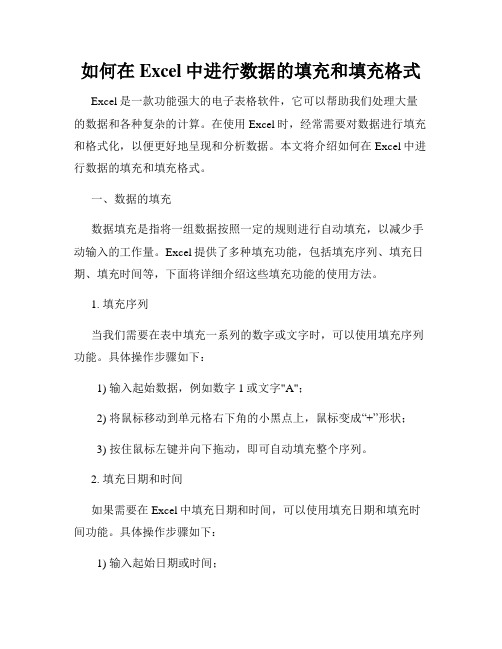 如何在 Excel 中进行数据的填充和填充格式

Excel 是一款功能强大的电子表格软件，它可以帮助我们处理大量的数据和各种复杂的计算。在使用 Excel 时，经常需要对数据进行填充和格式化，以便更好地呈现和分析数据。本文将介绍如何在 Excel 中进行数据的填充和填充格式。

一、数据的填充

数据填充是指将一组数据按照一定的规则进行自动填充，以减少手动输入的工作量。Excel 提供了多种填充功能，包括填充序列、填充日期、填充时间等，下面将详细介绍这些填充功能的使用方法。

1. 填充序列

当我们需要在表中填充一系列的数字或文字时，可以使用填充序列功能。具体操作步骤如下：

1) 输入起始数据，例如数字 1 或文字"A"；

2) 将鼠标移动到单元格右下角的小黑点上，鼠标变成“+”形状；

3) 按住鼠标左键并向下拖动，即可自动填充整个序列。

2. 填充日期和时间

如果需要在 Excel 中填充日期和时间，可以使用填充日期和填充时间功能。具体操作步骤如下：

1) 输入起始日期或时间；